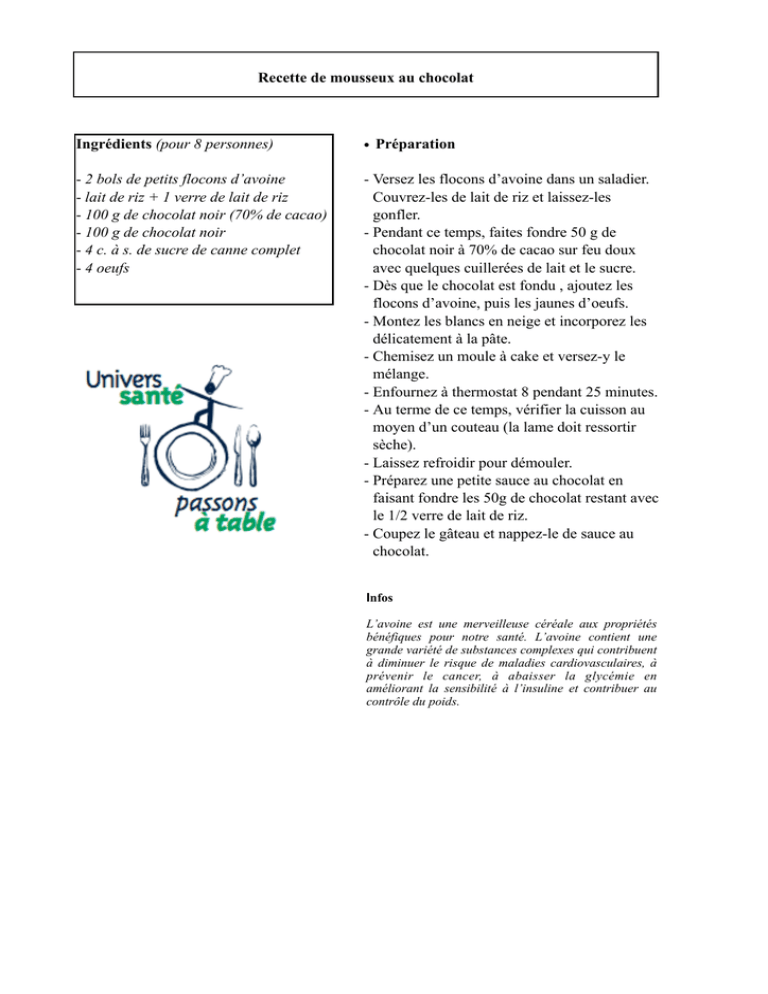 Recette de mousseux au chocolat

Ingrédients (pour 8 personnes)

- 2 bols de petits flocons d'avoine
- lait de riz + 1 verre de lait de riz
- 100 g de chocolat noir (70% de cacao)
- 100 g de chocolat noir
- 4 c. à s. de sucre de canne complet
- 4 oeufs

Univers santé

passons à table

• Préparation

- Versez les flocons d'avoine dans un saladier. Couvrez-les de lait de riz et laissez-les gonfler.
- Pendant ce temps, faites fondre 50 g de chocolat noir à 70% de cacao sur feu doux avec quelques cuillerées de lait et le sucre.
- Dès que le chocolat est fondu , ajoutez les flocons d'avoine, puis les jaunes d'oeufs.
- Montez les blancs en neige et incorporez les délicatement à la pâte.
- Chemisez un moule à cake et versez-y le mélange.
- Enfournez à thermostat 8 pendant 25 minutes.
- Au terme de ce temps, vérifier la cuisson au moyen d'un couteau (la lame doit ressortir sèche).
- Laissez refroidir pour démouler.
- Préparez une petite sauce au chocolat en faisant fondre les 50g de chocolat restant avec le 1/2 verre de lait de riz.
- Coupez le gâteau et nappez-le de sauce au chocolat.

Infos

L'avoine est une merveilleuse céréale aux propriétés bénéfiques pour notre santé. L'avoine contient une grande variété de substances complexes qui contribuent à diminuer le risque de maladies cardiovasculaires, à prévenir le cancer, à abaisser la glycémie en améliorant la sensibilité à l'insuline et contribuer au contrôle du poids.